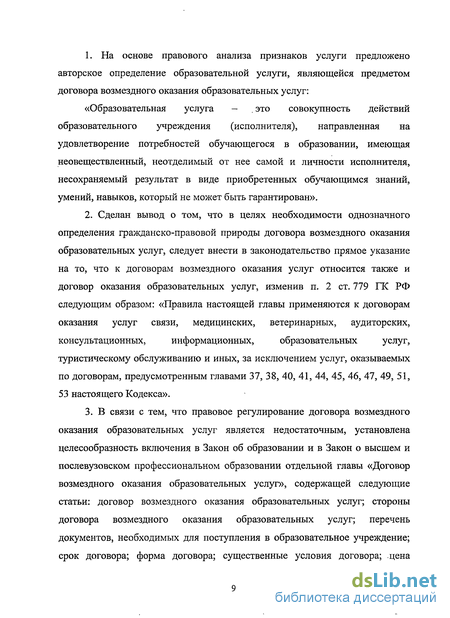 1. На основе правового анализа признаков услуги предложено авторское определение образовательной услуги, являющейся предметом договора возмездного оказания образовательных услуг:

«Образовательная услуга – это совокупность действий образовательного учреждения (исполнителя), направленная на удовлетворение потребностей обучающегося в образовании, имеющая неовеществленный, неотделимый от нее самой и личности исполнителя, несохраняемый результат в виде приобретенных обучающимся знаний, умений, навыков, который не может быть гарантирован».

2. Сделан вывод о том, что в целях необходимости однозначного определения гражданско-правовой природы договора возмездного оказания образовательных услуг, следует внести в законодательство прямое указание на то, что к договорам возмездного оказания услуг относится также и договор оказания образовательных услуг, изменив п. 2 ст. 779 ГК РФ следующим образом: «Правила настоящей главы применяются к договорам оказания услуг связи, медицинских, ветеринарных, аудиторских, консультационных, информационных, образовательных услуг, туристическому обслуживанию и иных, за исключением услуг, оказываемых по договорам, предусмотренным главами 37, 38, 40, 41, 44, 45, 46, 47, 49, 51, 53 настоящего Кодекса».

3. В связи с тем, что правовое регулирование договора возмездного оказания образовательных услуг является недостаточным, установлена целесообразность включения в Закон об образовании и в Закон о высшем и послевузовском профессиональном образовании отдельной главы «Договор возмездного оказания образовательных услуг», содержащей следующие статьи: договор возмездного оказания образовательных услуг; стороны договора возмездного оказания образовательных услуг; перечень документов, необходимых для поступления в образовательное учреждение; срок договора; форма договора; существенные условия договора; цена

9

dsLib.net
библиотека диссертаций